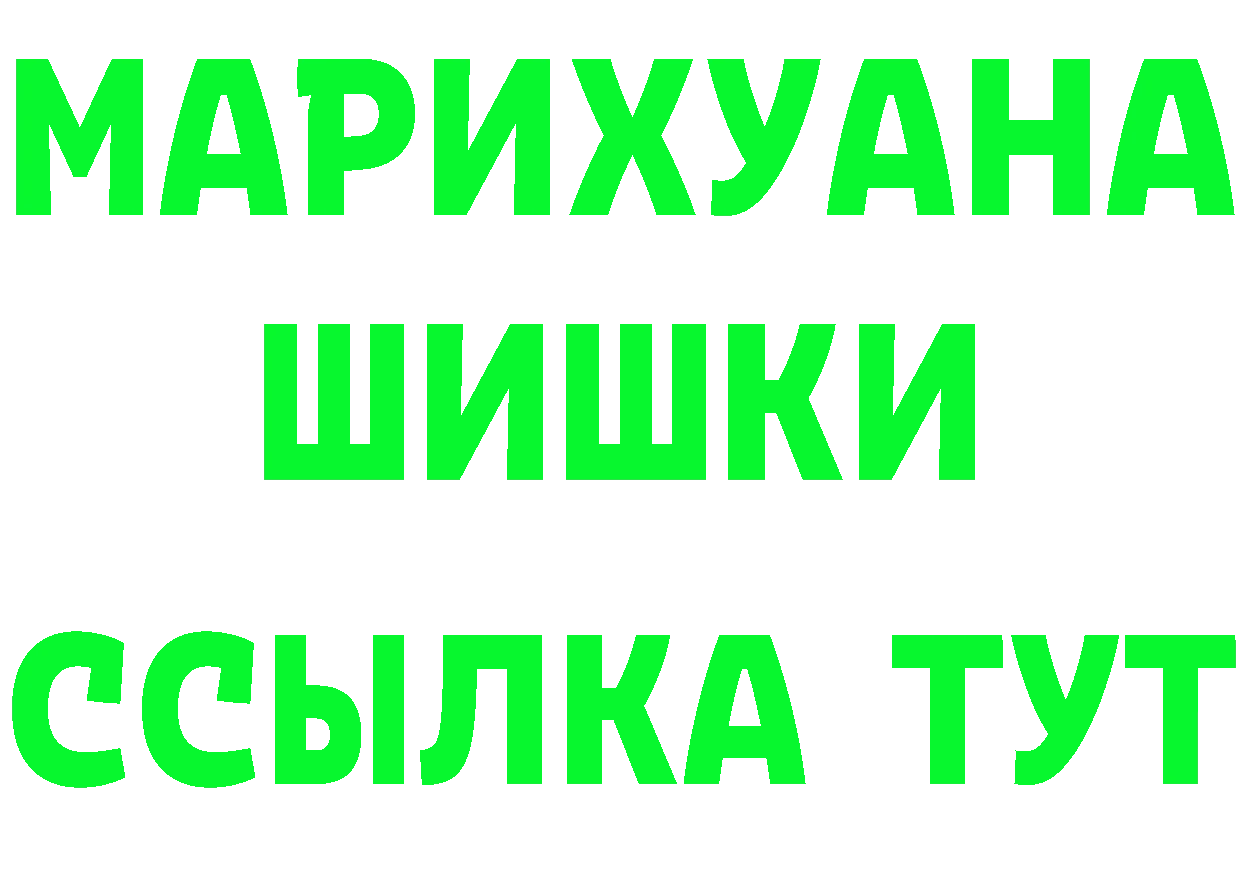 МАРИХУАНА
ШИШКИ
ССЫЛКА ТУТ